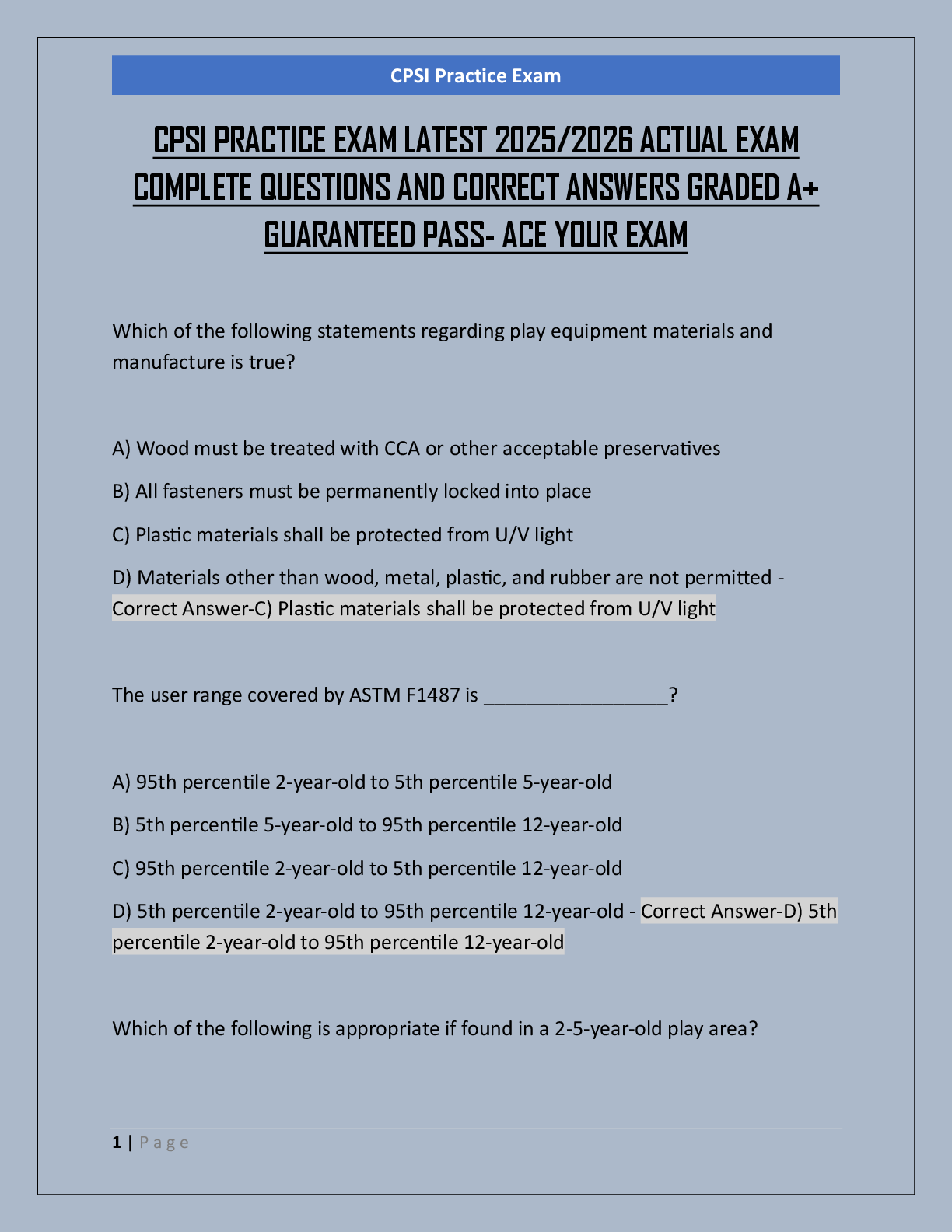 CPSI Practice Exam

CPSI PRACTICE EXAM LATEST 2025/2026 ACTUAL EXAM COMPLETE QUESTIONS AND CORRECT ANSWERS GRADED A+ GUARANTEED PASS- ACE YOUR EXAM

Which of the following statements regarding play equipment materials and manufacture is true?

A) Wood must be treated with CCA or other acceptable preservatives

B) All fasteners must be permanently locked into place

C) Plastic materials shall be protected from U/V light

D) Materials other than wood, metal, plastic, and rubber are not permitted - Correct Answer-C) Plastic materials shall be protected from U/V light

The user range covered by ASTM F1487 is _________________?

A) 95th percentile 2-year-old to 5th percentile 5-year-old

B) 5th percentile 5-year-old to 95th percentile 12-year-old

C) 95th percentile 2-year-old to 5th percentile 12-year-old

D) 5th percentile 2-year-old to 95th percentile 12-year-old - Correct Answer-D) 5th percentile 2-year-old to 95th percentile 12-year-old

Which of the following is appropriate if found in a 2-5-year-old play area?

1 | Page